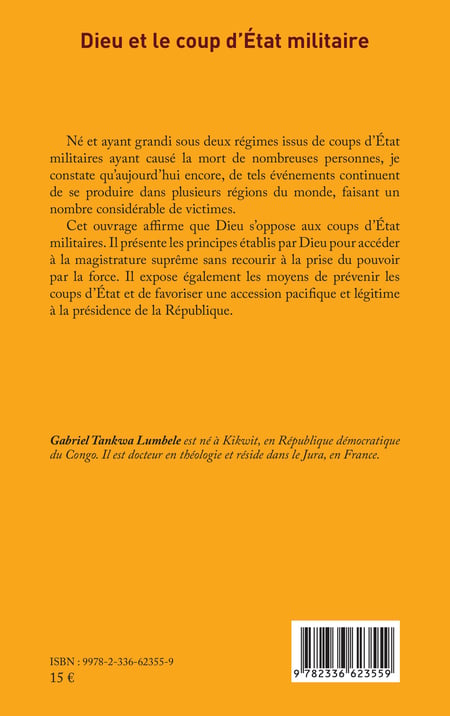 Dieu et le coup d'État militaire

Né et ayant grandi sous deux régimes issus de coups d'État militaires ayant causé la mort de nombreuses personnes, je constate qu'aujourd'hui encore, de tels événements continuent de se produire dans plusieurs régions du monde, faisant un nombre considérable de victimes.

Cet ouvrage affirme que Dieu s'oppose aux coups d'État militaires. Il présente les principes établis par Dieu pour accéder à la magistrature suprême sans recourir à la prise du pouvoir par la force. Il expose également les moyens de prévenir les coups d'État et de favoriser une accession pacifique et légitime à la présidence de la République.

Gabriel Tankwa Lumbele est né à Kikwit, en République démocratique du Congo. Il est docteur en théologie et réside dans le Jura, en France.

ISBN : 9978-2-336-62355-9
15 €

9 782336 623559